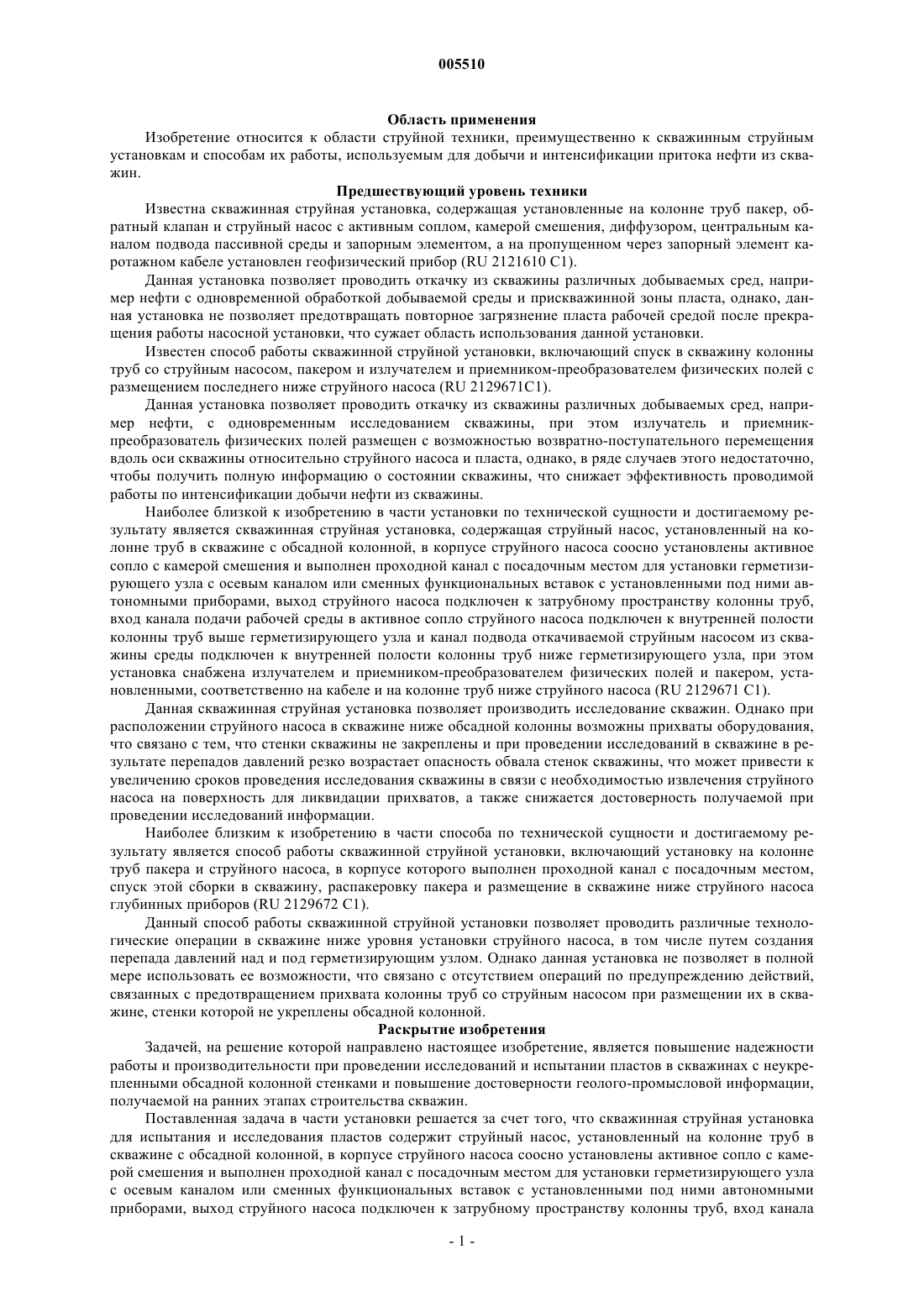 005510

Область применения

Изобретение относится к области струйной техники, преимущественно к скважинным струйным установкам и способам их работы, используемым для добычи и интенсификации притока нефти из скважин.

Предшествующий уровень техники

Известна скважинная струйная установка, содержащая установленные на колонне труб пакер, обратный клапан и струйный насос с активным соплом, камерой смешения, диффузором, центральным каналом подвода пассивной среды и запорным элементом, а на пропущенном через запорный элемент каротажном кабеле установлен геофизический прибор (RU 2121610 C1).

Данная установка позволяет проводить откачку из скважины различных добываемых сред, например нефти с одновременной обработкой добываемой среды и прискважинной зоны пласта, однако, данная установка не позволяет предотвращать повторное загрязнение пласта рабочей средой после прекращения работы насосной установки, что сужает область использования данной установки.

Известен способ работы скважинной струйной установки, включающий спуск в скважину колонны труб со струйным насосом, пакером и излучателем и приемником-преобразователем физических полей с размещением последнего ниже струйного насоса (RU 2129671C1).

Данная установка позволяет проводить откачку из скважины различных добываемых сред, например нефти, с одновременным исследованием скважины, при этом излучатель и приемник-преобразователь физических полей размещен с возможностью возвратно-поступательного перемещения вдоль оси скважины относительно струйного насоса и пласта, однако, в ряде случаев этого недостаточно, чтобы получить полную информацию о состоянии скважины, что снижает эффективность проводимой работы по интенсификации добычи нефти из скважины.

Наиболее близкой к изобретению в части установки по технической сущности и достигаемому результату является скважинная струйная установка, содержащая струйный насос, установленный на колонне труб в скважине с обсадной колонной, в корпусе струйного насоса соосно установлены активное сопло с камерой смешения и выполнен проходной канал с посадочным местом для установки герметизирующего узла с осевым каналом или сменных функциональных вставок с установленными под ними автономными приборами, выход струйного насоса подключен к затрубному пространству колонны труб, вход канала подачи рабочей среды в активное сопло струйного насоса подключен к внутренней полости колонны труб выше герметизирующего узла и канал подвода откачиваемой струйным насосом из скважины среды подключен к внутренней полости колонны труб ниже герметизирующего узла, при этом установка снабжена излучателем и приемником-преобразователем физических полей и пакером, установленными, соответственно на кабеле и на колонне труб ниже струйного насоса (RU 2129671 C1).

Данная скважинная струйная установка позволяет производить исследование скважин. Однако при расположении струйного насоса в скважине ниже обсадной колонны возможны прихваты оборудования, что связано с тем, что стенки скважины не закреплены и при проведении исследований в скважине в результате перепадов давлений резко возрастает опасность обвала стенок скважины, что может привести к увеличению сроков проведения исследования скважины в связи с необходимостью извлечения струйного насоса на поверхность для ликвидации прихватов, а также снижается достоверность получаемой при проведении исследований информации.

Наиболее близким к изобретению в части способа по технической сущности и достигаемому результату является способ работы скважинной струйной установки, включающий установку на колонне труб пакера и струйного насоса, в корпусе которого выполнен проходной канал с посадочным местом, спуск этой сборки в скважину, распакеровку пакера и размещение в скважине ниже струйного насоса глубинных приборов (RU 2129672 C1).

Данный способ работы скважинной струйной установки позволяет проводить различные технологические операции в скважине ниже уровня установки струйного насоса, в том числе путем создания перепада давлений над и под герметизирующим узлом. Однако данная установка не позволяет в полной мере использовать ее возможности, что связано с отсутствием операций по предупреждению действий, связанных с предотвращением прихвата колонны труб со струйным насосом при размещении их в скважине, стенки которой не укреплены обсадной колонной.

Раскрытие изобретения

Задачей, на решение которой направлено настоящее изобретение, является повышение надежности работы и производительности при проведении исследований и испытании пластов в скважинах с неукрепленными обсадной колонной стенками и повышение достоверности геолого-промысловой информации, получаемой на ранних этапах строительства скважин.

Поставленная задача в части установки решается за счет того, что скважинная струйная установка для испытания и исследования пластов содержит струйный насос, установленный на колонне труб в скважине с обсадной колонной, в корпусе струйного насоса соосно установлены активное сопло с камерой смешения и выполнен проходной канал с посадочным местом для установки герметизирующего узла с осевым каналом или сменных функциональных вставок с установленными под ними автономными приборами, выход струйного насоса подключен к затрубному пространству колонны труб, вход канала

- 1 -